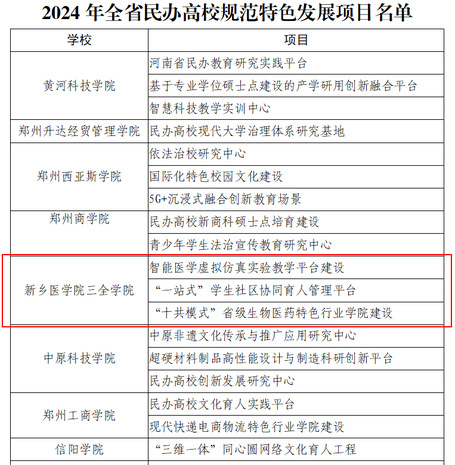 2024年全省民办高校规范特色发展项目名单

| 学校 | 项目 |
|---|---|
| 黄河科技学院 | 河南省民办教育研究实践平台 |
|  | 基于专业学位硕士点建设的产学研用创新融合平台 |
|  | 智慧科技教学实训中心 |
| 郑州升达经贸管理学院 | 民办高校现代大学治理体系研究基地 |
| 郑州西亚斯学院 | 依法治校研究中心 |
|  | 国际化特色校园文化建设 |
|  | 5G+沉浸式融合创新教育场景 |
| 郑州商学院 | 民办高校新商科硕士点培育建设 |
|  | 青少年学生法治宣传教育研究中心 |
| 新乡医学院三全学院 | 智能医学虚拟仿真实验教学平台建设 |
|  | “一站式”学生社区协同育人管理平台 |
|  | “十共模式”省级生物医药特色行业学院建设 |
| 中原科技学院 | 中原非遗文化传承与推广应用研究中心 |
|  | 超硬材料制品高性能设计与制造科研创新平台 |
|  | 民办高校创新发展研究中心 |
| 郑州工商学院 | 民办高校文化育人实践平台 |
|  | 现代快递电商物流特色行业学院建设 |
| 信阳学院 | “三维一体”同心圆网络文化育人工程 |